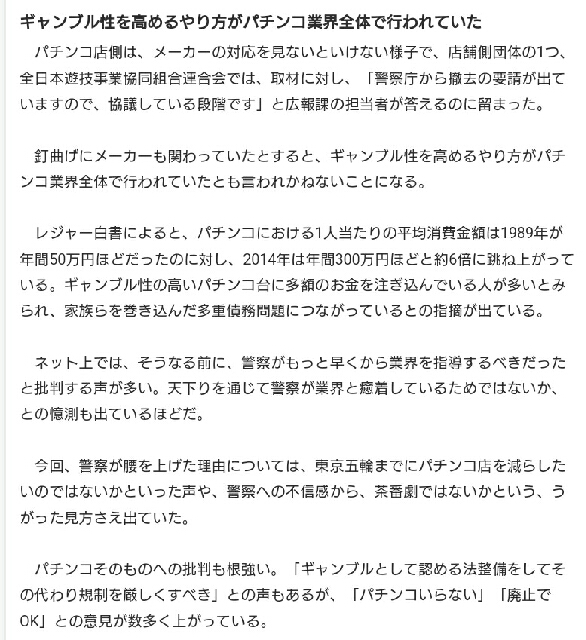 ギャンブル性を高めるやり方がパチンコ業界全体で行われていた

パチンコ店側は、メーカーの対応を見ないといけない様子で、店舗側団体の1つ、全日本遊技事業協同組合連合会では、取材に対し、「警察庁から撤去の要請が出ていますので、協議している段階です」と広報課の担当者が答えるのに留まった。

釘曲げにメーカーも関わっていたとすると、ギャンブル性を高めるやり方がパチンコ業界全体で行われていたとも言われかねないことになる。

レジャー白書によると、パチンコにおける1人当たりの平均消費金額は1989年が年間50万円ほどだったのに対し、2014年は年間300万円ほどと約6倍に跳ね上がっている。ギャンブル性の高いパチンコ台に多額のお金を注ぎ込んでいる人が多いとみられ、家族らを巻き込んだ多重債務問題につながっているとの指摘が出ている。

ネット上では、そうなる前に、警察がもっと早くから業界を指導するべきだったと批判する声が多い。天下りを通じて警察が業界と癒着しているためではないか、との憶測も出ているほどだ。

今回、警察が腰を上げた理由については、東京五輪までにパチンコ店を減らしたいのではないかといった声や、警察への不信感から、茶番劇ではないかという、うがった見方さえ出ていた。

パチンコそのものへの批判も根強い。「ギャンブルとして認める法整備をしてその代わり規制を厳しくすべき」との声もあるが、「パチンコいらない」「廃止でOK」との意見が数多く上がっている。